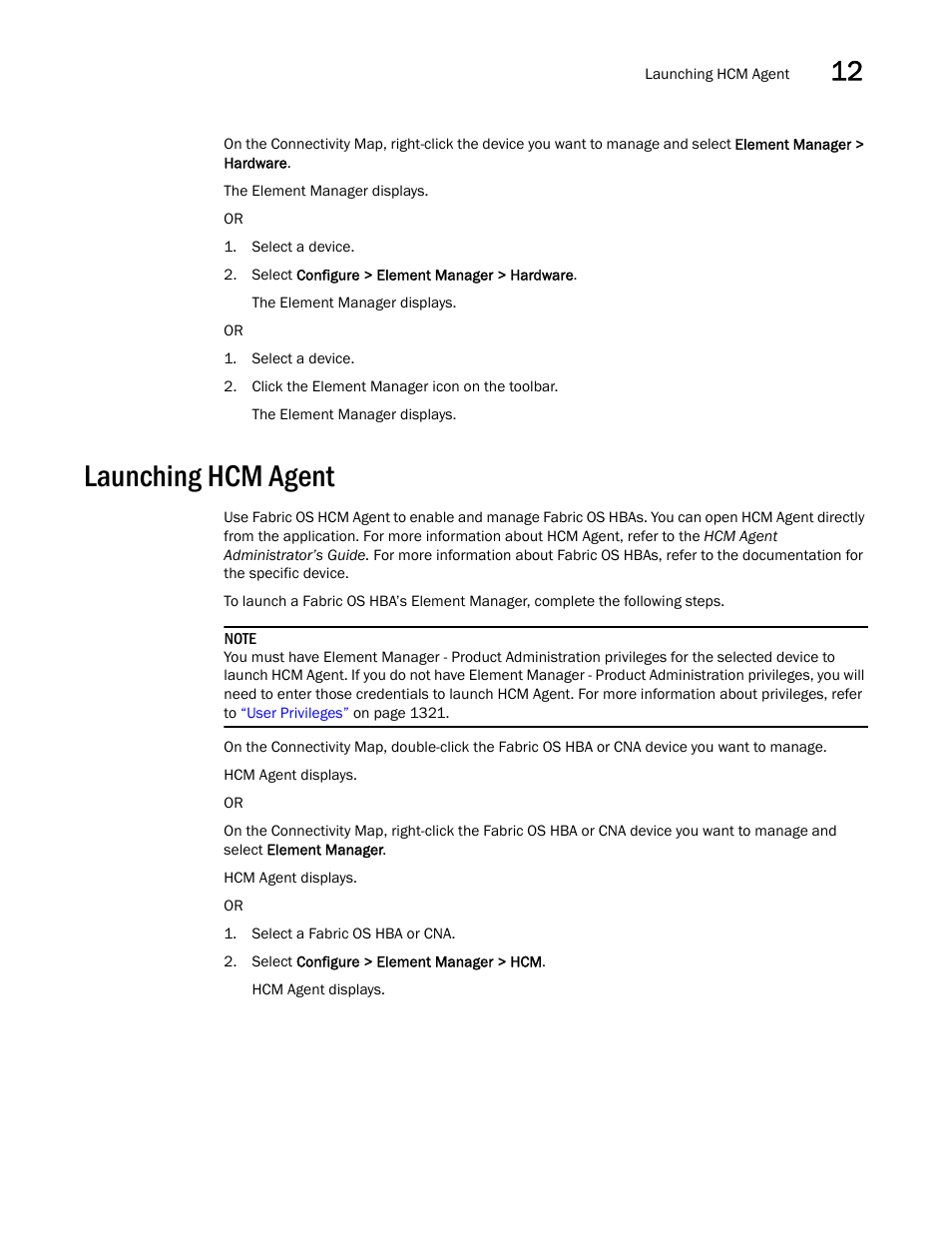 Launching HCM Agent 12

On the Connectivity Map, right-click the device you want to manage and select Element Manager > Hardware.

The Element Manager displays.

OR

1. Select a device.

2. Select Configure > Element Manager > Hardware.

The Element Manager displays.

OR

1. Select a device.

2. Click the Element Manager icon on the toolbar.

The Element Manager displays.

Launching HCM Agent

Use Fabric OS HCM Agent to enable and manage Fabric OS HBAs. You can open HCM Agent directly from the application. For more information about HCM Agent, refer to the HCM Agent Administrator's Guide. For more information about Fabric OS HBAs, refer to the documentation for the specific device.

To launch a Fabric OS HBA's Element Manager, complete the following steps.

NOTE
You must have Element Manager - Product Administration privileges for the selected device to launch HCM Agent. If you do not have Element Manager - Product Administration privileges, you will need to enter those credentials to launch HCM Agent. For more information about privileges, refer to "User Privileges" on page 1321.

On the Connectivity Map, double-click the Fabric OS HBA or CNA device you want to manage.

HCM Agent displays.

OR

On the Connectivity Map, right-click the Fabric OS HBA or CNA device you want to manage and select Element Manager.

HCM Agent displays.

OR

1. Select a Fabric OS HBA or CNA.

2. Select Configure > Element Manager > HCM.

HCM Agent displays.